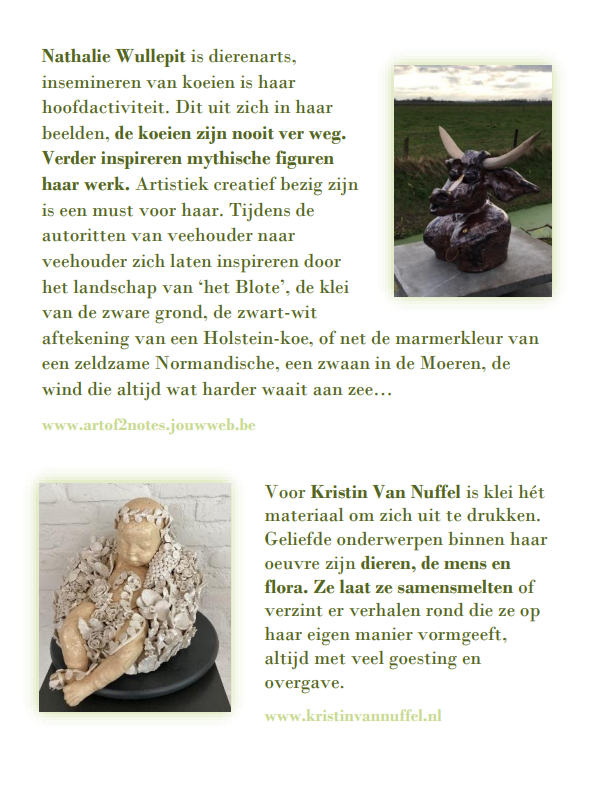 Nathalie Wullepit is dierenarts, insemineren van koeien is haar hoofdactiviteit. Dit uit zich in haar beelden, de koeien zijn nooit ver weg. Verder inspireren mythische figuren haar werk. Artistiek creatief bezig zijn is een must voor haar. Tijdens de autoritten van veehouder naar veehouder zich laten inspireren door het landschap van 'het Blote', de klei van de zware grond, de zwart-wit aftekening van een Holstein-koe, of net de marmerkleur van een zeldzame Normandische, een zwaan in de Moeren, de wind die altijd wat harder waait aan zee…

www.artof2notes.jouwweb.be

Voor Kristin Van Nuffel is klei hét materiaal om zich uit te drukken. Geliefde onderwerpen binnen haar oeuvre zijn dieren, de mens en flora. Ze laat ze samensmelten of verzint er verhalen rond die ze op haar eigen manier vormgeeft, altijd met veel goesting en overgave.

www.kristinvannuffel.nl